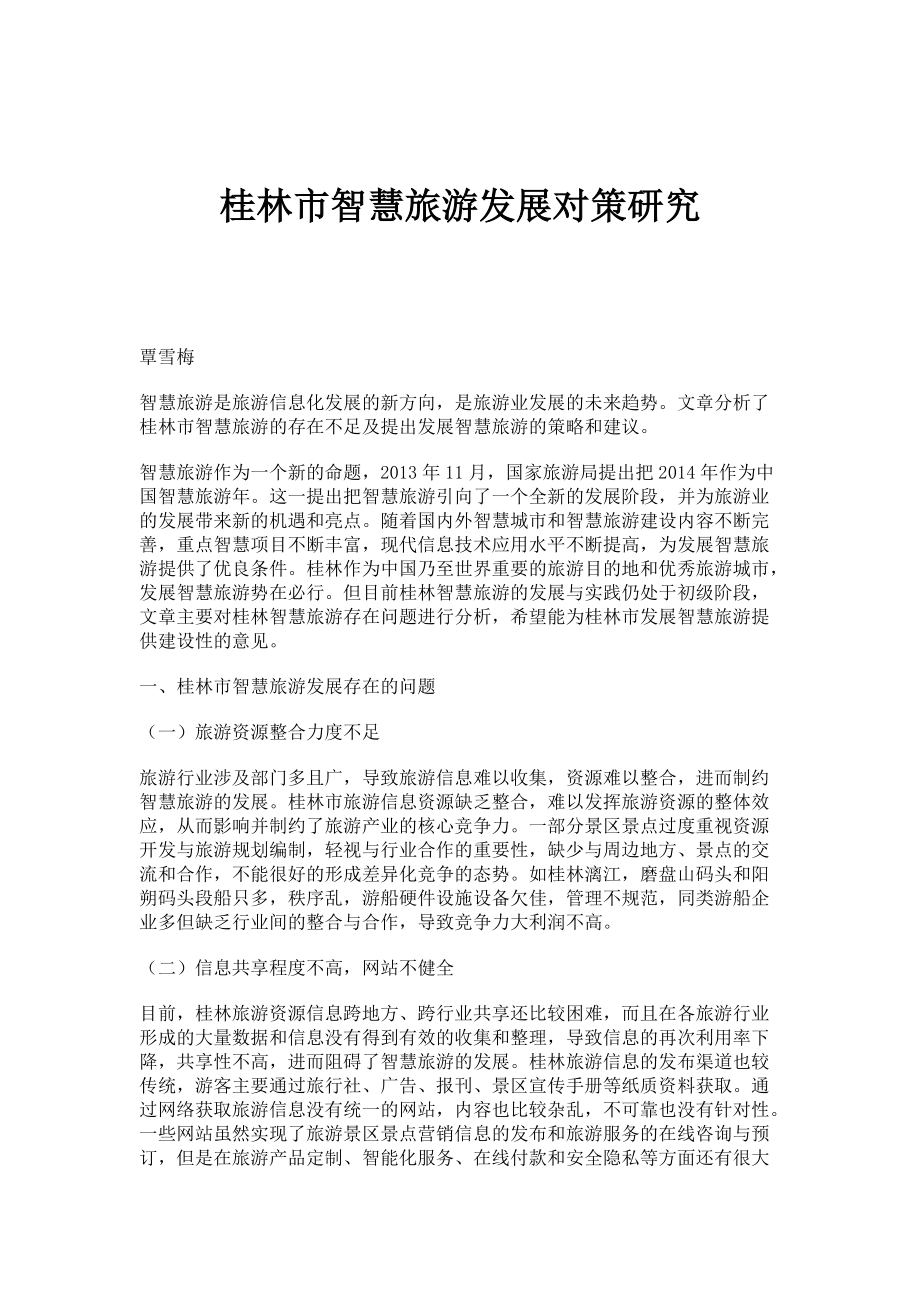 桂林市智慧旅游发展对策研究

覃雪梅

智慧旅游是旅游信息化发展的新方向，是旅游业发展的未来趋势。文章分析了桂林市智慧旅游的存在不足及提出发展智慧旅游的策略和建议。

智慧旅游作为一个新的命题，2013 年 11 月，国家旅游局提出把 2014 年作为中国智慧旅游年。这一提出把智慧旅游引向了一个全新的发展阶段，并为旅游业的发展带来新的机遇和亮点。随着国内外智慧城市和智慧旅游建设内容不断完善，重点智慧项目不断丰富，现代信息技术应用水平不断提高，为发展智慧旅游提供了优良条件。桂林作为中国乃至世界重要的旅游目的地和优秀旅游城市，发展智慧旅游势在必行。但目前桂林智慧旅游的发展与实践仍处于初级阶段，文章主要对桂林智慧旅游存在问题进行分析，希望能为桂林市发展智慧旅游提供建设性的意见。

一、桂林市智慧旅游发展存在的问题

（一）旅游资源整合力度不足

旅游行业涉及部门多且广，导致旅游信息难以收集，资源难以整合，进而制约智慧旅游的发展。桂林市旅游信息资源缺乏整合，难以发挥旅游资源的整体效应，从而影响并制约了旅游产业的核心竞争力。一部分景区景点过度重视资源开发与旅游规划编制，轻视与行业合作的重要性，缺少与周边地方、景点的交流和合作，不能很好的形成差异化竞争的态势。如桂林漓江，磨盘山码头和阳朔码头段船只多，秩序乱，游船硬件设施设备欠佳，管理不规范，同类游船企业多但缺乏行业间的整合与合作，导致竞争力大利润不高。

（二）信息共享程度不高，网站不健全

目前，桂林旅游资源信息跨地方、跨行业共享还比较困难，而且在各旅游行业形成的大量数据和信息没有得到有效的收集和整理，导致信息的再次利用率下降，共享性不高，进而阻碍了智慧旅游的发展。桂林旅游信息的发布渠道也较传统，游客主要通过旅行社、广告、报刊、景区宣传手册等纸质资料获取。通过网络获取旅游信息没有统一的网站，内容也比较杂乱，不可靠也没有针对性。一些网站虽然实现了旅游景区景点营销信息的发布和旅游服务的在线咨询与预订，但是在旅游产品定制、智能化服务、在线付款和安全隐私等方面还有很大